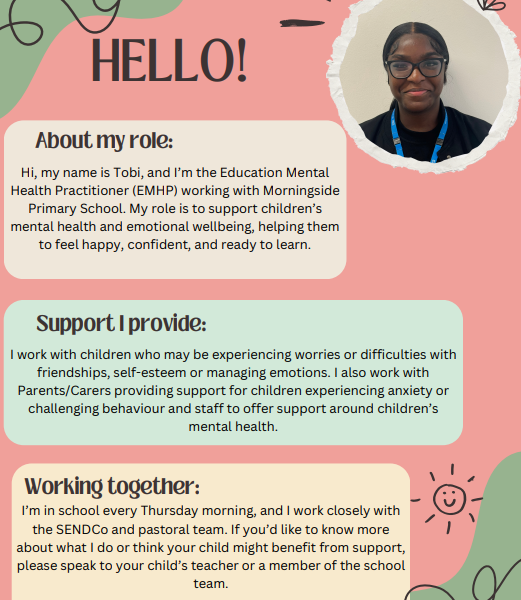 HELLO!

About my role:

Hi, my name is Tobi, and I'm the Education Mental Health Practitioner (EMHP) working with Morningside Primary School. My role is to support children's mental health and emotional wellbeing, helping them to feel happy, confident, and ready to learn.

Support I provide:

I work with children who may be experiencing worries or difficulties with friendships, self-esteem or managing emotions. I also work with Parents/Carers providing support for children experiencing anxiety or challenging behaviour and staff to offer support around children's mental health.

Working together:

I'm in school every Thursday morning, and I work closely with the SENDCo and pastoral team. If you'd like to know more about what I do or think your child might benefit from support, please speak to your child's teacher or a member of the school team.